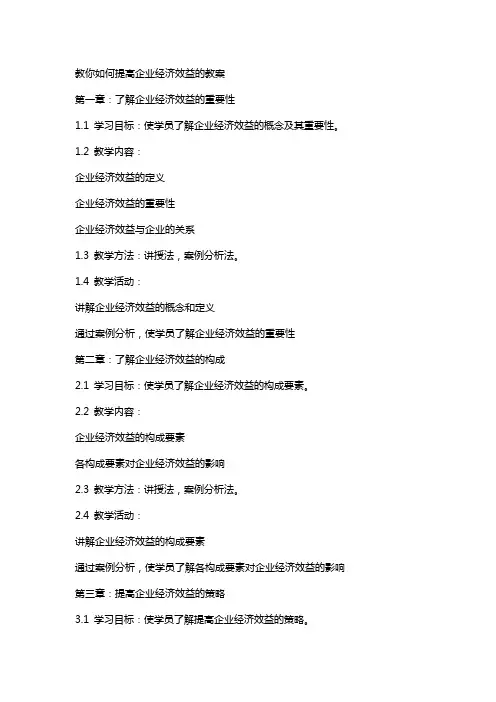 教你如何提高企业经济效益的教案

第一章：了解企业经济效益的重要性

1.1 学习目标：使学员了解企业经济效益的概念及其重要性。

1.2 教学内容：

企业经济效益的定义

企业经济效益的重要性

企业经济效益与企业的关系

1.3 教学方法：讲授法，案例分析法。

1.4 教学活动：

讲解企业经济效益的概念和定义

通过案例分析，使学员了解企业经济效益的重要性

第二章：了解企业经济效益的构成

2.1 学习目标：使学员了解企业经济效益的构成要素。

2.2 教学内容：

企业经济效益的构成要素

各构成要素对企业经济效益的影响

2.3 教学方法：讲授法，案例分析法。

2.4 教学活动：

讲解企业经济效益的构成要素

通过案例分析，使学员了解各构成要素对企业经济效益的影响

第三章：提高企业经济效益的策略

3.1 学习目标：使学员了解提高企业经济效益的策略。